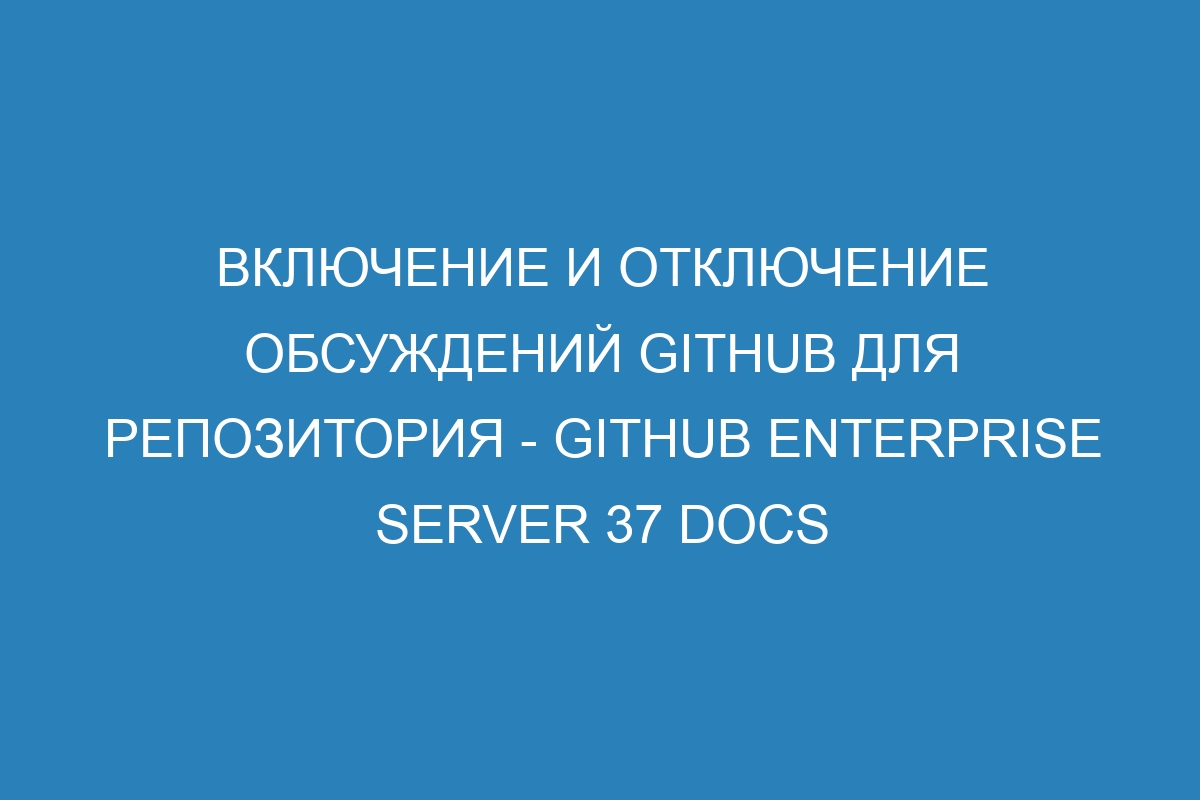 ВКЛЮЧЕНИЕ И ОТКЛЮЧЕНИЕ ОБСУЖДЕНИЙ GITHUB ДЛЯ РЕПОЗИТОРИЯ - GITHUB ENTERPRISE SERVER 37 DOCS